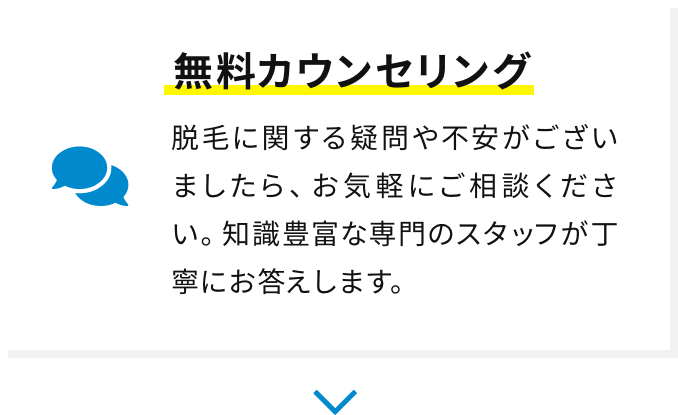 無料カウンセリング

脱毛に関する疑問や不安がございましたら、お気軽にご相談ください。知識豊富な専門のスタッフが丁寧にお答えします。